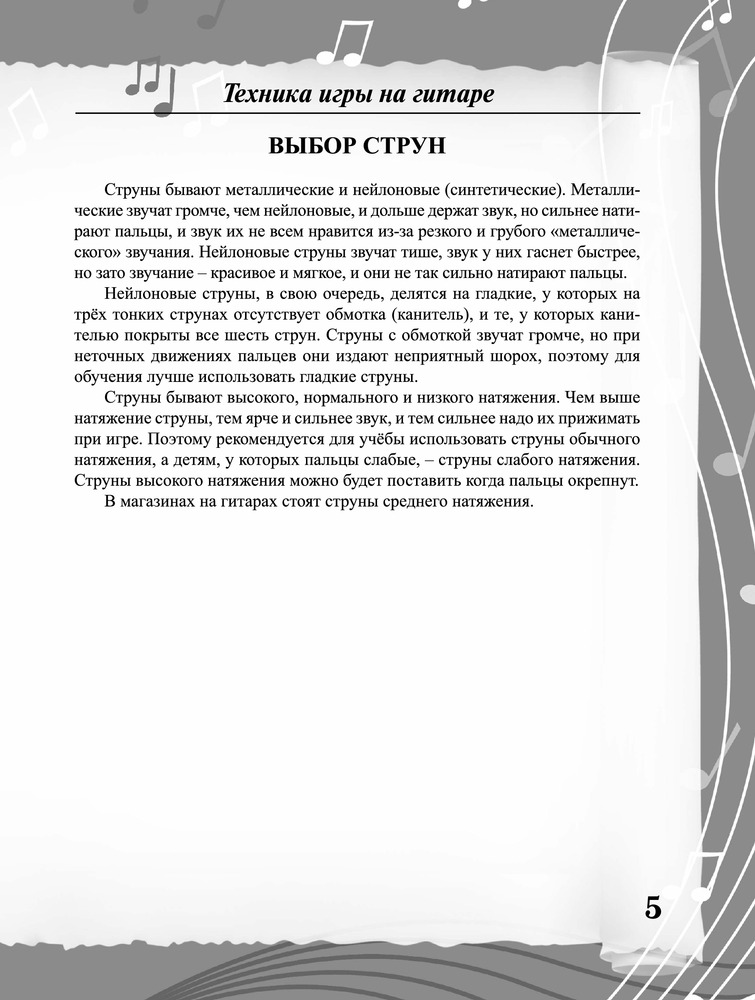 Техника игры на гитаре

ВЫБОР СТРУН

Струны бывают металлические и нейлоновые (синтетические). Металлические звучат громче, чем нейлоновые, и дольше держат звук, но сильнее натирают пальцы, и звук их не всем нравится из-за резкого и грубого «металлического» звучания. Нейлоновые струны звучат тише, звук у них гаснет быстрее, но зато звучание – красивое и мягкое, и они не так сильно натирают пальцы.

Нейлоновые струны, в свою очередь, делятся на гладкие, у которых на трёх тонких струнах отсутствует обмотка (канитель), и те, у которых канителью покрыты все шесть струн. Струны с обмоткой звучат громче, но при неточных движениях пальцев они издают неприятный шорох, поэтому для обучения лучше использовать гладкие струны.

Струны бывают высокого, нормального и низкого натяжения. Чем выше натяжение струны, тем ярче и сильнее звук, и тем сильнее надо их прижимать при игре. Поэтому рекомендуется для учёбы использовать струны обычного натяжения, а детям, у которых пальцы слабые, – струны слабого натяжения. Струны высокого натяжения можно будет поставить когда пальцы окрепнут.

В магазинах на гитарах стоят струны среднего натяжения.

5